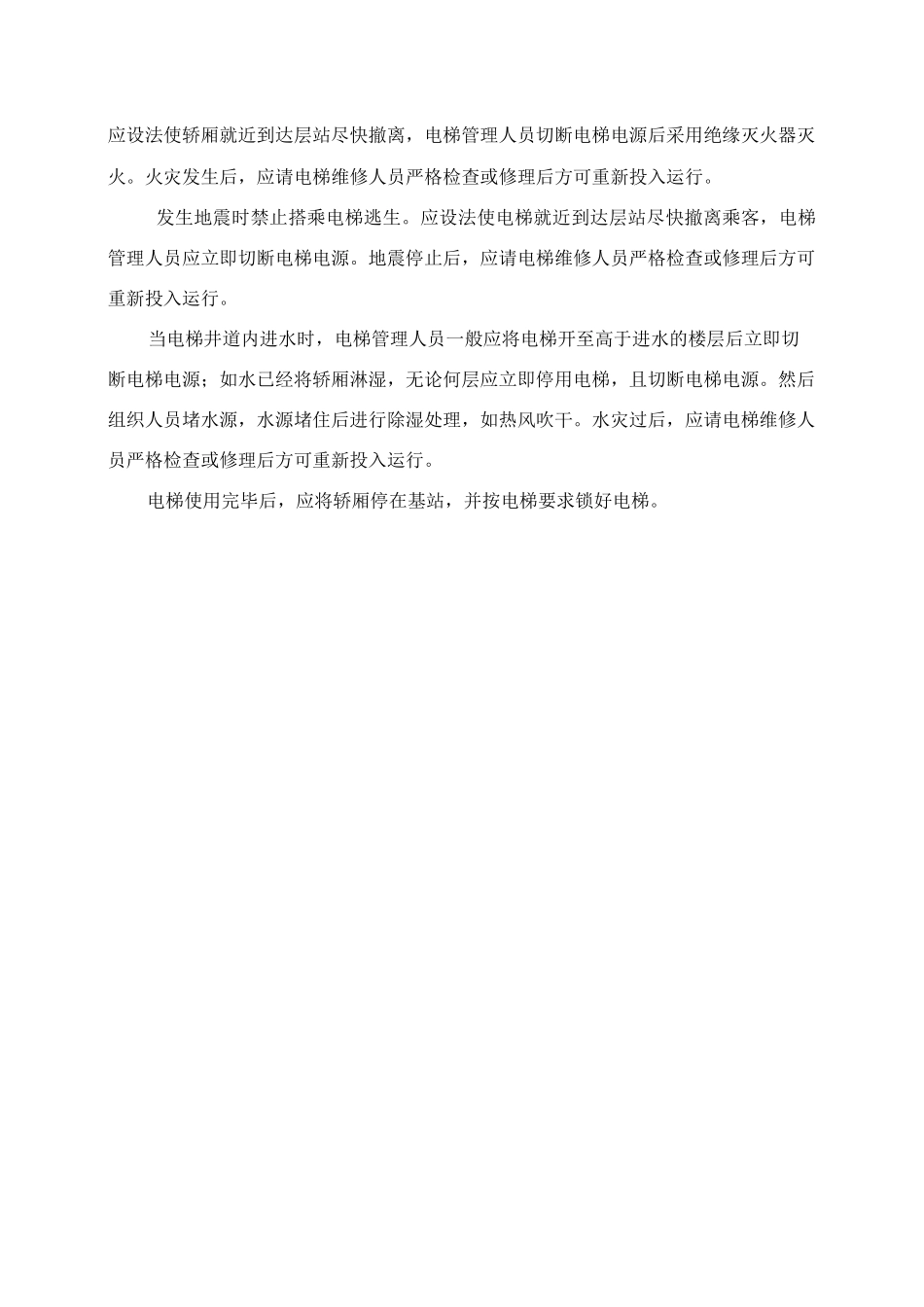 应设法使轿厢就近到达层站尽快撤离，电梯管理人员切断电梯电源后采用绝缘灭火器灭火。火灾发生后，应请电梯维修人员严格检查或修理后方可重新投入运行。

发生地震时禁止搭乘电梯逃生。应设法使电梯就近到达层站尽快撤离乘客，电梯管理人员应立即切断电梯电源。地震停止后，应请电梯维修人员严格检查或修理后方可重新投入运行。

当电梯井道内进水时，电梯管理人员一般应将电梯开至高于进水的楼层后立即切断电梯电源；如水已经将轿厢淋湿，无论何层应立即停用电梯，且切断电梯电源。然后组织人员堵水源，水源堵住后进行除湿处理，如热风吹干。水灾过后，应请电梯维修人员严格检查或修理后方可重新投入运行。

电梯使用完毕后，应将轿厢停在基站，并按电梯要求锁好电梯。